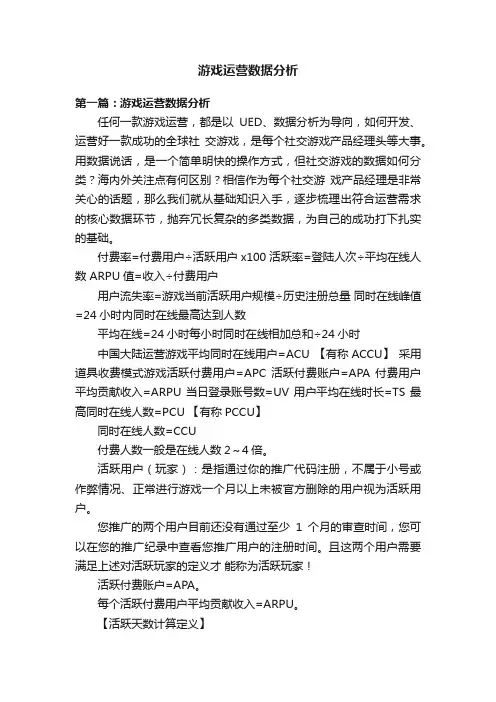 游戏运营数据分析

第一篇：游戏运营数据分析

任何一款游戏运营，都是以 UED、数据分析为导向，如何开发、运营好一款成功的全球社 交游戏，是每个社交游戏产品经理头等大事。用数据说话，是一个简单明快的操作方式，但社交游戏的数据如何分类？海内外关注点有何区别？相信作为每个社交游 戏产品经理是非常关心的话题，那么我们就从基础知识入手，逐步梳理出符合运营需求的核心数据环节，抛弃冗长复杂的多类数据，为自己的成功打下扎实的基础。

付费率=付费用户÷活跃用户 x100 活跃率=登陆人次÷平均在线人数 ARPU 值=收入÷付费用户

用户流失率=游戏当前活跃用户规模÷历史注册总量 同时在线峰值=24 小时内同时在线最高达到人数

平均在线=24 小时每小时同时在线相加总和÷24 小时

中国大陆运营游戏平均同时在线用户=ACU 【有称 ACCU】 采用道具收费模式游戏活跃付费用户=APC 活跃付费账户=APA 付费用户平均贡献收入=ARPU 当日登录账号数=UV 用户平均在线时长=TS 最高同时在线人数=PCU 【有称 PCCU】

同时在线人数=CCU

付费人数一般是在线人数 2～4 倍。

活跃用户（玩家）：是指通过你的推广代码注册，不属于小号或作弊情况、正常进行游戏一个月以上未被官方删除的用户视为活跃用户。

您推广的两个用户目前还没有通过至少 1 个月的审查时间，您可以在您的推广纪录中查看您推广用户的注册时间。且这两个用户需要满足上述对活跃玩家的定义才 能称为活跃玩家！

活跃付费账户=APA。

每个活跃付费用户平均贡献收入=ARPU。

【活跃天数计算定义】